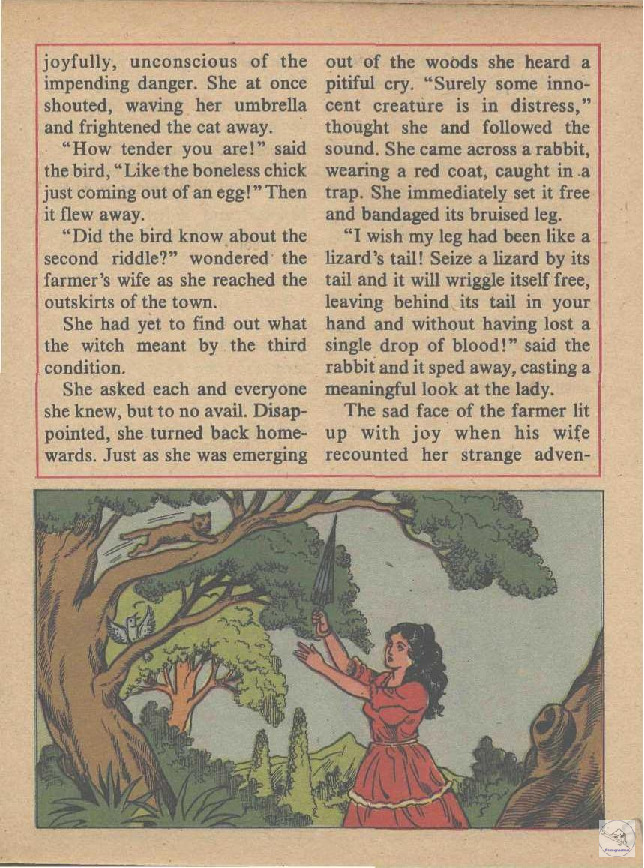 joyfully, unconscious of the impending danger. She at once shouted, waving her umbrella and frightened the cat away.

"How tender you are!" said the bird, "Like the boneless chick just coming out of an egg!" Then it flew away.

"Did the bird know about the second riddle?" wondered the farmer's wife as she reached the outskirts of the town.

She had yet to find out what the witch meant by the third condition.

She asked each and everyone she knew, but to no avail. Disappointed, she turned back homewards. Just as she was emerging out of the woods she heard a pitiful cry. "Surely some innocent creature is in distress," thought she and followed the sound. She came across a rabbit, wearing a red coat, caught in a trap. She immediately set it free and bandaged its bruised leg.

"I wish my leg had been like a lizard's tail! Seize a lizard by its tail and it will wriggle itself free, leaving behind its tail in your hand and without having lost a single drop of blood!" said the rabbit and it sped away, casting a meaningful look at the lady.

The sad face of the farmer lit up with joy when his wife recounted her strange adven-